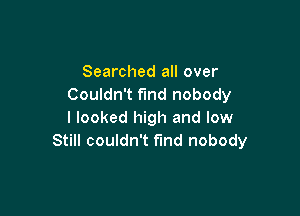 Searched all over
Couldn't find nobody
I looked high and low
Still couldn't find nobody